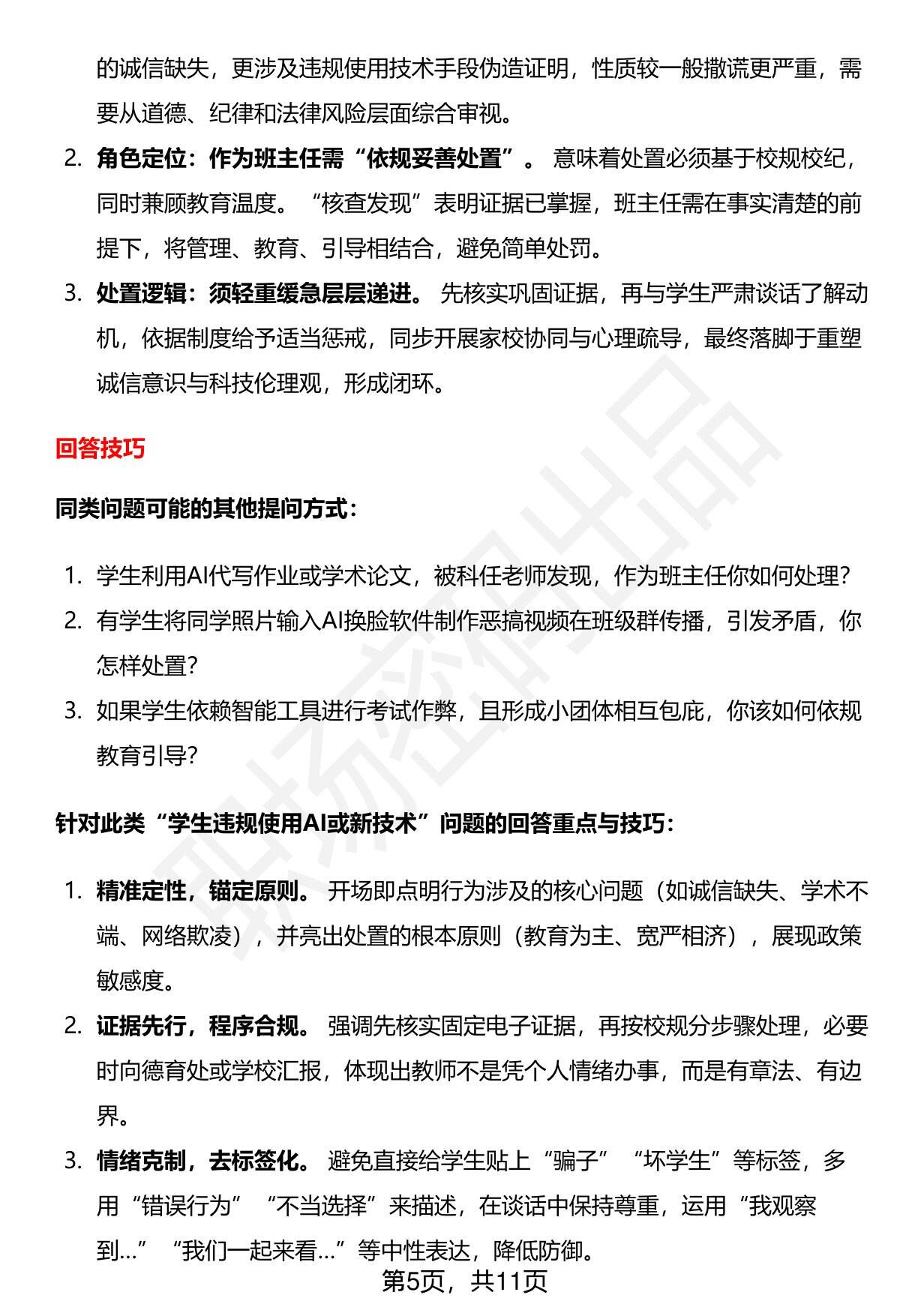 的诚信缺失，更涉及违规使用技术手段伪造证明，性质较一般撒谎更严重，需要从道德、纪律和法律风险层面综合审视。

2. 角色定位：作为班主任需“依规妥善处置”。意味着处置必须基于校规校纪，同时兼顾教育温度。“核查发现”表明证据已掌握，班主任需在事实清楚的前提下，将管理、教育、引导相结合，避免简单处罚。

3. 处置逻辑：须轻重缓急层层递进。先核实巩固证据，再与学生严肃谈话了解动机，依据制度给予适当惩戒，同步开展家校协同与心理疏导，最终落脚于重塑诚信意识与科技伦理观，形成闭环。

回答技巧

同类问题可能的其他提问方式：

1. 学生利用AI代写作业或学术论文，被科任老师发现，作为班主任你如何处理?

2. 有学生将同学照片输入AI换脸软件制作恶搞视频在班级群传播，引发矛盾，你怎样处置?

3. 如果学生依赖智能工具进行考试作弊，且形成小团体相互包庇，你该如何依规教育引导?

针对此类“学生违规使用AI或新技术”问题的回答重点与技巧：

1. 精准定性，锚定原则。开场即点明行为涉及的核心问题（如诚信缺失、学术不端、网络欺凌），并亮出处置的根本原则（教育为主、宽严相济），展现政策敏感度。

2. 证据先行，程序合规。强调先核实固定电子证据，再按校规分步骤处理，必要时向德育处或学校汇报，体现出教师不是凭个人情绪办事，而是有章法、有边界。

3. 情绪克制，去标签化。避免直接给学生贴上“骗子”“坏学生”等标签，多用“错误行为”“不当选择”来描述，在谈话中保持尊重，运用“我观察到…”“我们一起来看…”等中性表达，降低防御。

第5页，共11页

职场密码出品